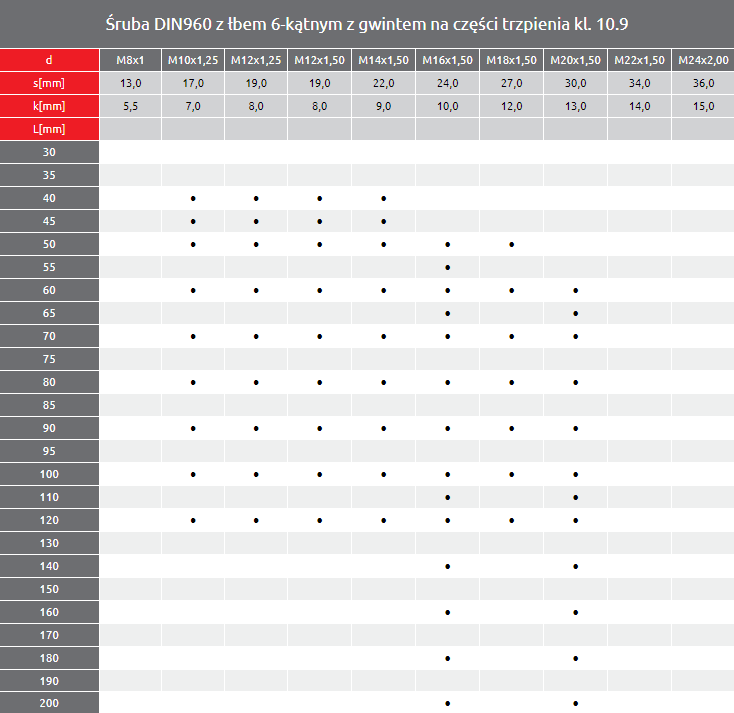 Śruba DIN960 z łbem 6-kątnym z gwintem na części trzpienia kl. 10.9

| d | M8x1 | M10x1,25 | M12x1,25 | M12x1,50 | M14x1,50 | M16x1,50 | M18x1,50 | M20x1,50 | M22x1,50 | M24x2,00 |
|---|---|---|---|---|---|---|---|---|---|---|
| s[mm] | 13,0 | 17,0 | 19,0 | 19,0 | 22,0 | 24,0 | 27,0 | 30,0 | 34,0 | 36,0 |
| k[mm] | 5,5 | 7,0 | 8,0 | 8,0 | 9,0 | 10,0 | 12,0 | 13,0 | 14,0 | 15,0 |
| L[mm] | | | | | | | | | | |
| 30 | | | | | | | | | | |
| 35 | | | | | | | | | | |
| 40 | | • | • | • | • | | | | | |
| 45 | | • | • | • | • | | | | | |
| 50 | | • | • | • | • | • | • | | | |
| 55 | | | | | | • | | | | |
| 60 | | • | • | • | • | • | • | • | | |
| 65 | | | | | | • | | • | | |
| 70 | | • | • | • | • | • | • | • | | |
| 75 | | | | | | | | | | |
| 80 | | • | • | • | • | • | • | • | | |
| 85 | | | | | | | | | | |
| 90 | | • | • | • | • | • | • | • | | |
| 95 | | | | | | | | | | |
| 100 | | • | • | • | • | • | • | • | | |
| 110 | | | | | | • | | • | | |
| 120 | | • | • | • | • | • | • | • | | |
| 130 | | | | | | | | | | |
| 140 | | | | | | • | | • | | |
| 150 | | | | | | | | | | |
| 160 | | | | | | • | | • | | |
| 170 | | | | | | | | | | |
| 180 | | | | | | • | | • | | |
| 190 | | | | | | | | | | |
| 200 | | | | | | • | | • | | |